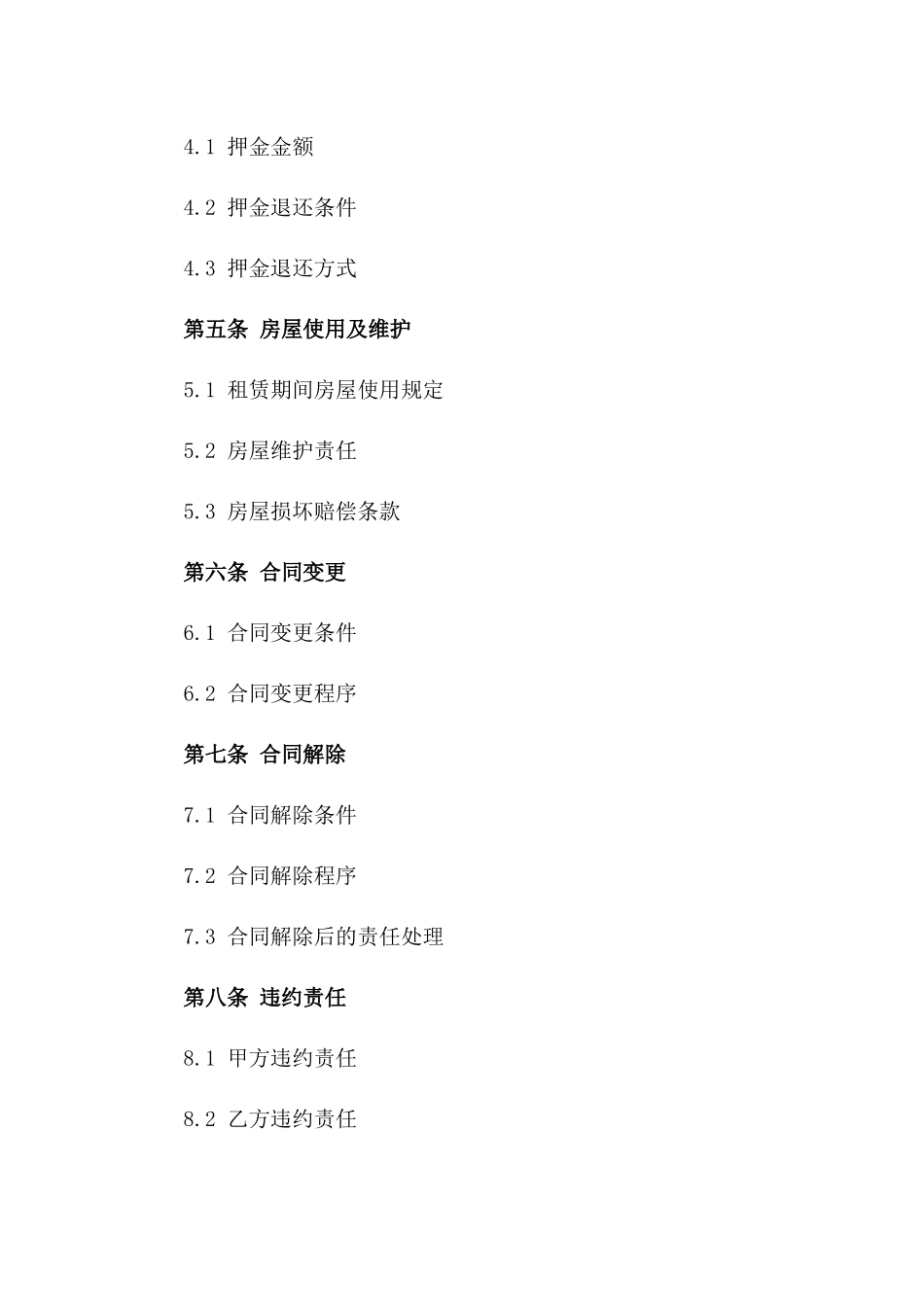 4.1 押金金额

4.2 押金退还条件

4.3 押金退还方式

第五条 房屋使用及维护

5.1 租赁期间房屋使用规定

5.2 房屋维护责任

5.3 房屋损坏赔偿条款

第六条 合同变更

6.1 合同变更条件

6.2 合同变更程序

第七条 合同解除

7.1 合同解除条件

7.2 合同解除程序

7.3 合同解除后的责任处理

第八条 违约责任

8.1 甲方违约责任

8.2 乙方违约责任